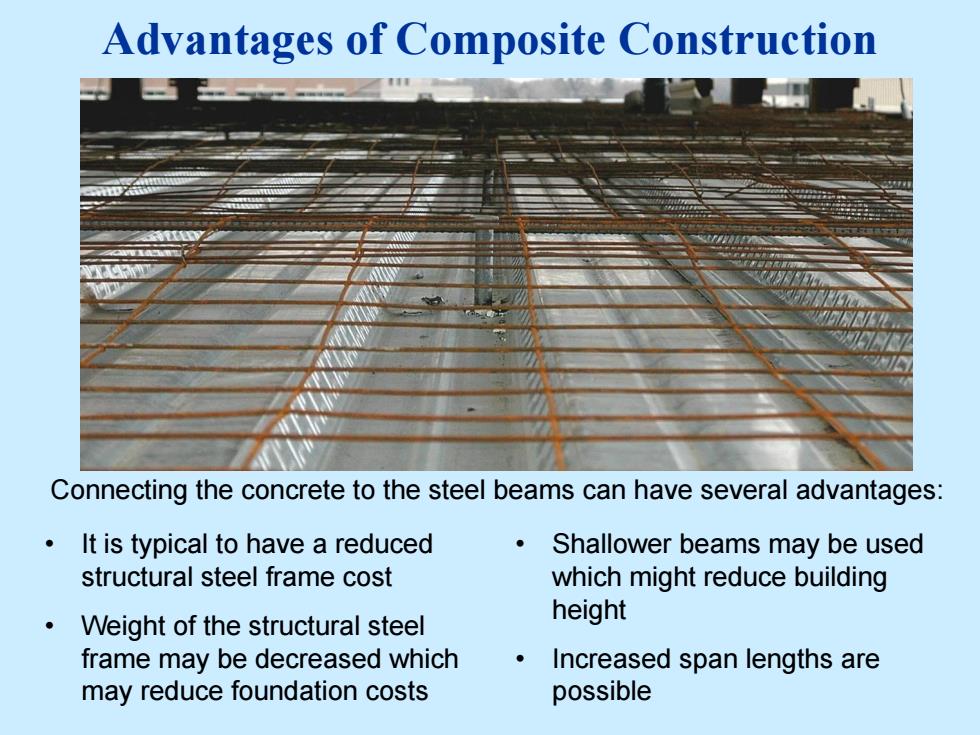 Advantages of Composite Construction

Connecting the concrete to the steel beams can have several advantages:

• It is typical to have a reduced structural steel frame cost

• Weight of the structural steel frame may be decreased which may reduce foundation costs

• Shallower beams may be used which might reduce building height

• Increased span lengths are possible